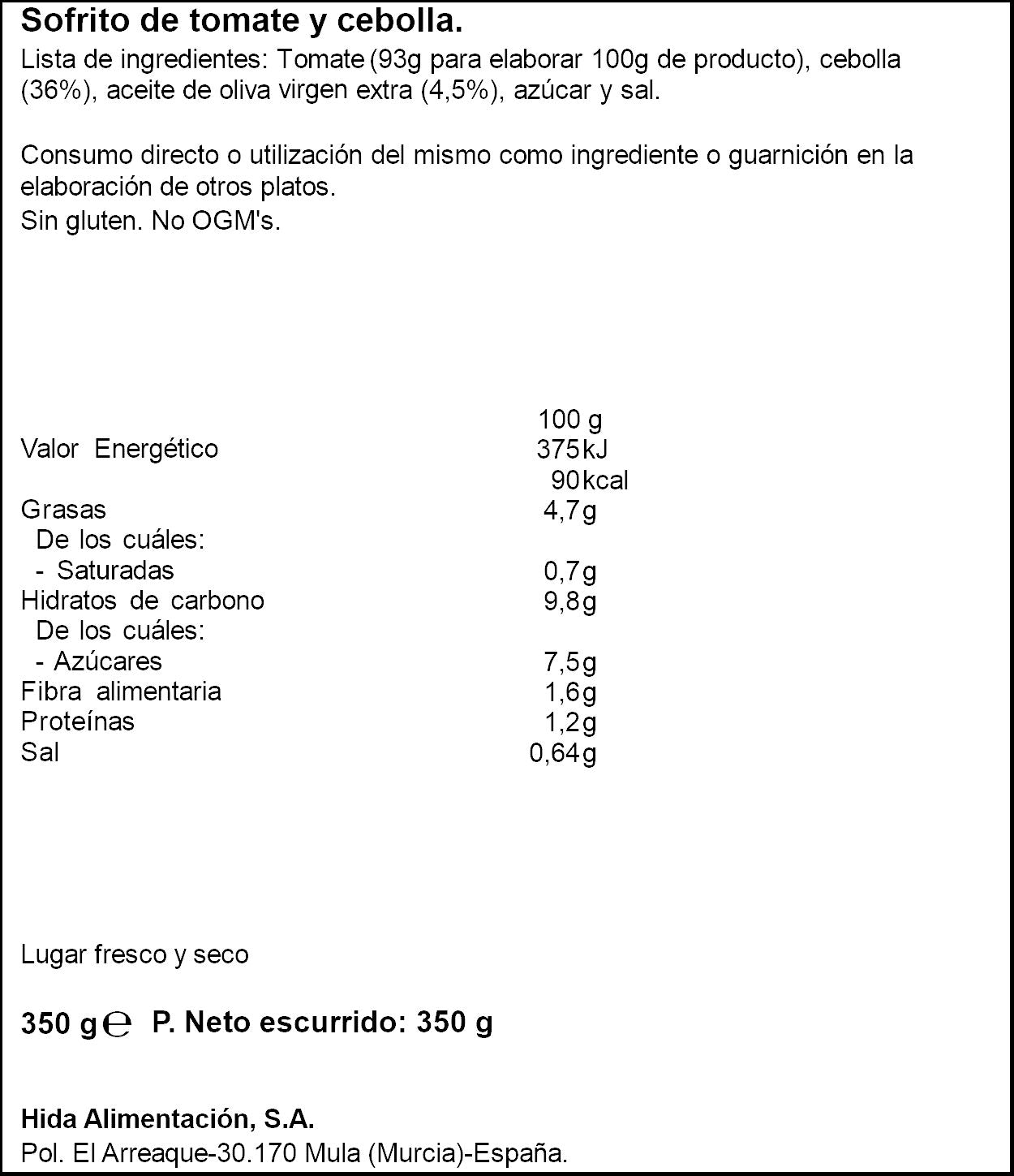 Sofrito de tomate y cebolla.

Lista de ingredientes: Tomate (93g para elaborar 100g de producto), cebolla (36%), aceite de oliva virgen extra (4,5%), azúcar y sal.

Consumo directo o utilización del mismo como ingrediente o guarnición en la elaboración de otros platos.
Sin gluten. No OGM's.

| | 100 g |
|---|---|
| Valor Energético | 375kJ |
| | 90kcal |
| Grasas | 4,7g |
| De los cuáles: | |
| - Saturadas | 0,7g |
| Hidratos de carbono | 9,8g |
| De los cuáles: | |
| - Azúcares | 7,5g |
| Fibra alimentaria | 1,6g |
| Proteínas | 1,2g |
| Sal | 0,64g |

Lugar fresco y seco

350 g ℮ P. Neto escurrido: 350 g

Hida Alimentación, S.A.
Pol. El Arreaque-30.170 Mula (Murcia)-España.